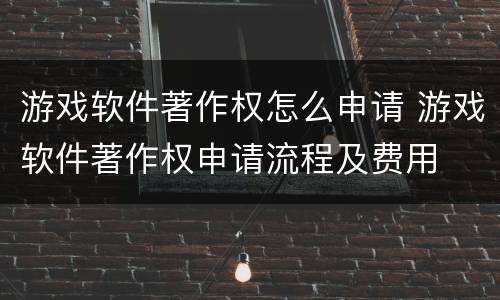 游戏软件著作权怎么申请 游戏软件著作权申请流程及费用